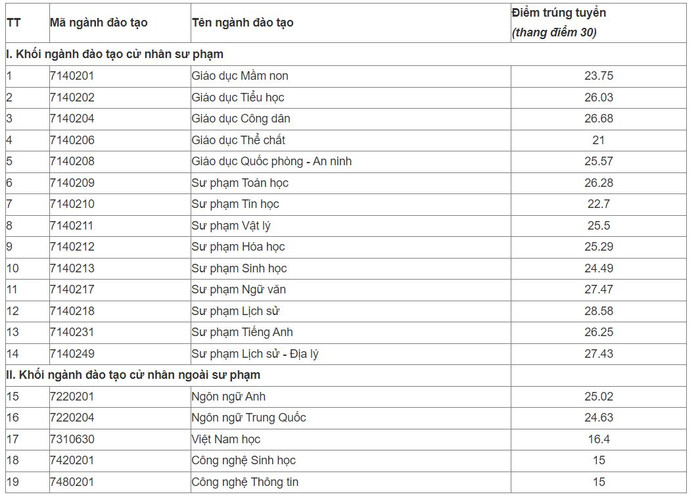 | TT | Mã ngành đào tạo | Tên ngành đào tạo | Điểm trúng tuyển (thang điểm 30) |
|---|---|---|---|
| I. Khối ngành đào tạo cử nhân sư phạm | | | |
| 1 | 7140201 | Giáo dục Mầm non | 23.75 |
| 2 | 7140202 | Giáo dục Tiểu học | 26.03 |
| 3 | 7140204 | Giáo dục Công dân | 26.68 |
| 4 | 7140206 | Giáo dục Thể chất | 21 |
| 5 | 7140208 | Giáo dục Quốc phòng - An ninh | 25.57 |
| 6 | 7140209 | Sư phạm Toán học | 26.28 |
| 7 | 7140210 | Sư phạm Tin học | 22.7 |
| 8 | 7140211 | Sư phạm Vật lý | 25.5 |
| 9 | 7140212 | Sư phạm Hóa học | 25.29 |
| 10 | 7140213 | Sư phạm Sinh học | 24.49 |
| 11 | 7140217 | Sư phạm Ngữ văn | 27.47 |
| 12 | 7140218 | Sư phạm Lịch sử | 28.58 |
| 13 | 7140231 | Sư phạm Tiếng Anh | 26.25 |
| 14 | 7140249 | Sư phạm Lịch sử - Địa lý | 27.43 |
| II. Khối ngành đào tạo cử nhân ngoài sư phạm | | | |
| 15 | 7220201 | Ngôn ngữ Anh | 25.02 |
| 16 | 7220204 | Ngôn ngữ Trung Quốc | 24.63 |
| 17 | 7310630 | Việt Nam học | 16.4 |
| 18 | 7420201 | Công nghệ Sinh học | 15 |
| 19 | 7480201 | Công nghệ Thông tin | 15 |